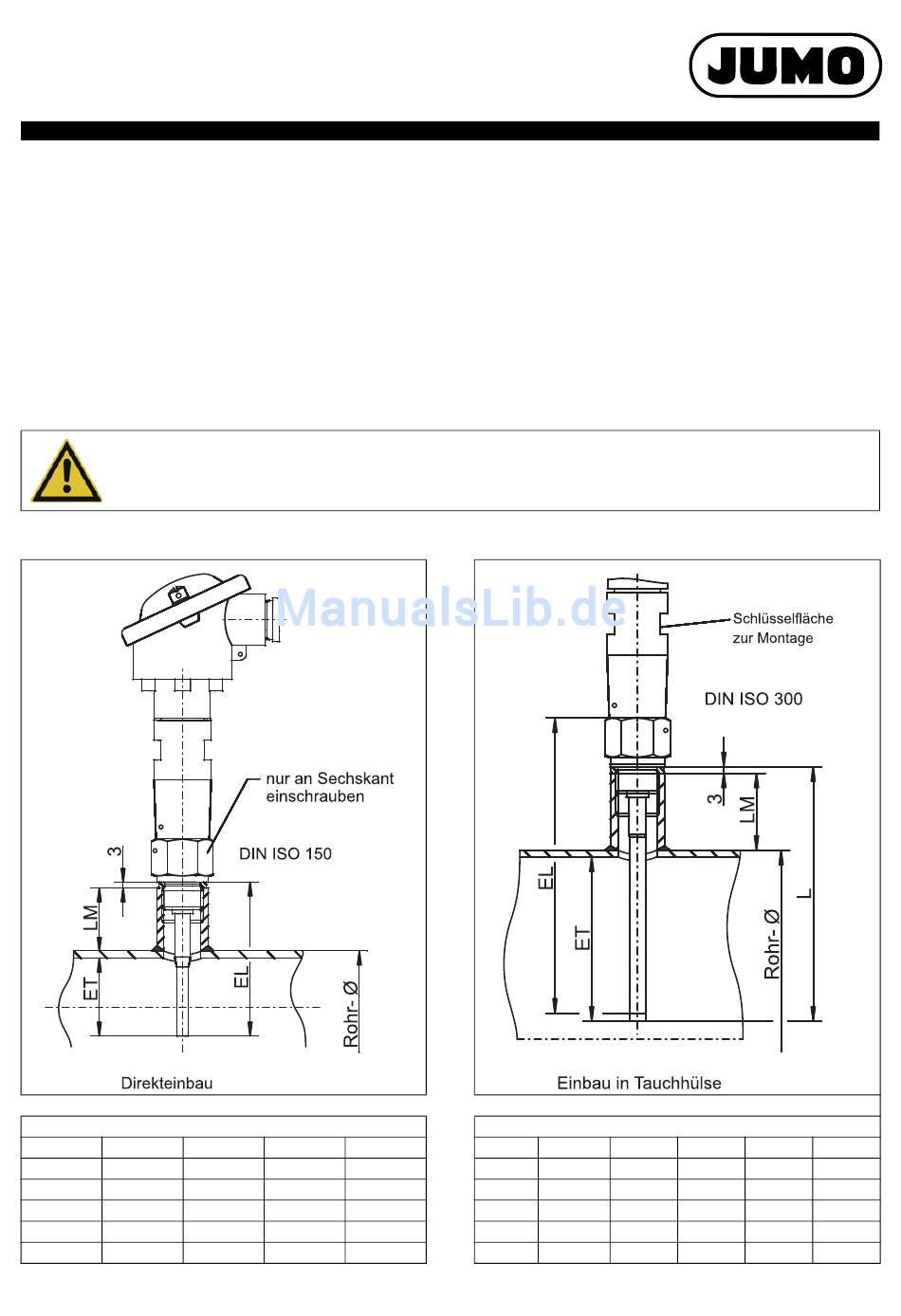 JUMO

ManualsLib.de

nur an Sechskant einschrauben

DIN ISO 150

3

LM

ET

EL

Rohr- Ø

Direkteinbau

Schlüsselfläche zur Montage

DIN ISO 300

3

LM

EL

ET

Rohr- Ø

L

Einbau in Tauchhülse